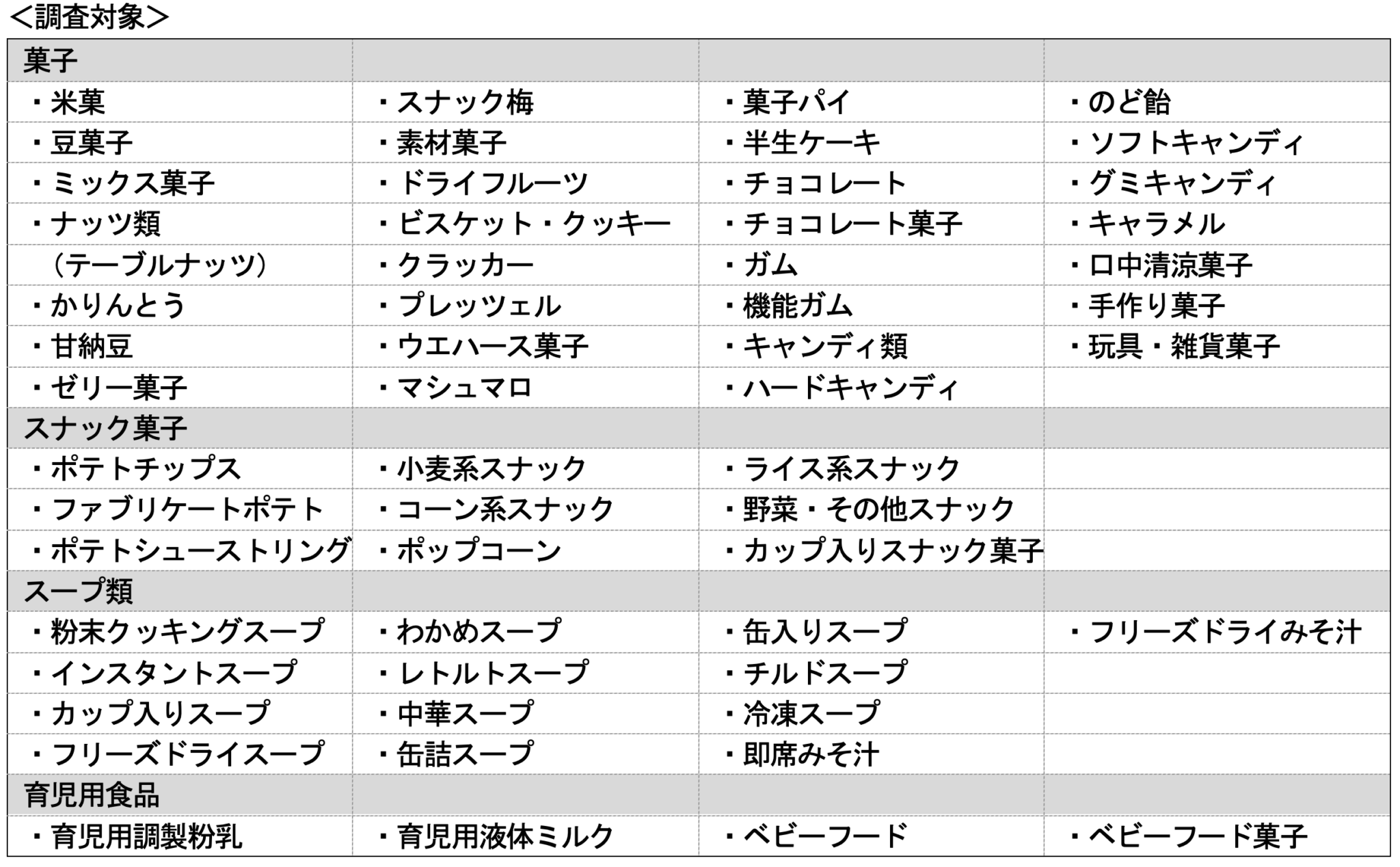 <調査対象>

| 菓子 | | | |
|---|---|---|---|
| ・米菓 | ・スナック梅 | ・菓子パイ | ・のど飴 |
| ・豆菓子 | ・素材菓子 | ・半生ケーキ | ・ソフトキャンディ |
| ・ミックス菓子 | ・ドライフルーツ | ・チョコレート | ・グミキャンディ |
| ・ナッツ類 | ・ビスケット・クッキー | ・チョコレート菓子 | ・キャラメル |
| （テーブルナッツ） | ・クラッカー | ・ガム | ・口中清涼菓子 |
| ・かりんとう | ・プレッツェル | ・機能ガム | ・手作り菓子 |
| ・甘納豆 | ・ウエハース菓子 | ・キャンディ類 | ・玩具・雑貨菓子 |
| ・ゼリー菓子 | ・マシュマロ | ・ハードキャンディ | |
| スナック菓子 | | | |
| ・ポテトチップス | ・小麦系スナック | ・ライス系スナック | |
| ・ファブリケートポテト | ・コーン系スナック | ・野菜・その他スナック | |
| ・ポテトシューストリング | ・ポップコーン | ・カップ入りスナック菓子 | |
| スープ類 | | | |
| ・粉末クッキングスープ | ・わかめスープ | ・缶入りスープ | ・フリーズドライみそ汁 |
| ・インスタントスープ | ・レトルトスープ | ・チルドスープ | |
| ・カップ入りスープ | ・中華スープ | ・冷凍スープ | |
| ・フリーズドライスープ | ・缶詰スープ | ・即席みそ汁 | |
| 育児用食品 | | | |
| ・育児用調製粉乳 | ・育児用液体ミルク | ・ベビーフード | ・ベビーフード菓子 |